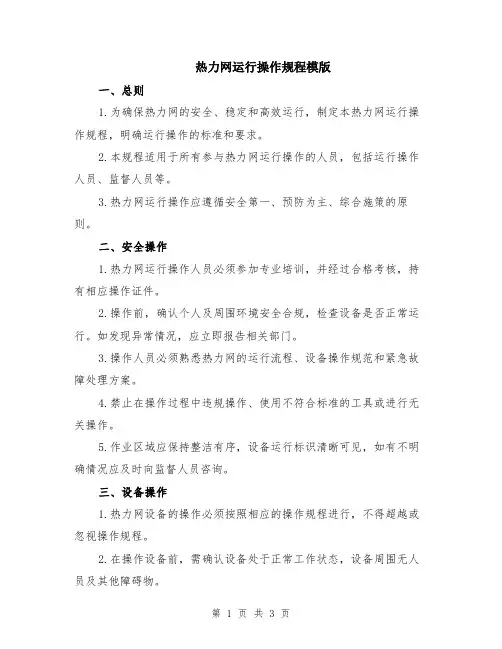 热力网运行操作规程模版

一、总则

1.为确保热力网的安全、稳定和高效运行，制定本热力网运行操作规程，明确运行操作的标准和要求。

2.本规程适用于所有参与热力网运行操作的人员，包括运行操作人员、监督人员等。

3.热力网运行操作应遵循安全第一、预防为主、综合施策的原则。

二、安全操作

1.热力网运行操作人员必须参加专业培训，并经过合格考核，持有相应操作证件。

2.操作前，确认个人及周围环境安全合规，检查设备是否正常运行。如发现异常情况，应立即报告相关部门。

3.操作人员必须熟悉热力网的运行流程、设备操作规范和紧急故障处理方案。

4.禁止在操作过程中违规操作、使用不符合标准的工具或进行无关操作。

5.作业区域应保持整洁有序，设备运行标识清晰可见，如有不明确情况应及时向监督人员咨询。

三、设备操作

1.热力网设备的操作必须按照相应的操作规程进行，不得超越或忽视操作规程。

2.在操作设备前，需确认设备处于正常工作状态，设备周围无人员及其他障碍物。

第 1 页 共 3 页